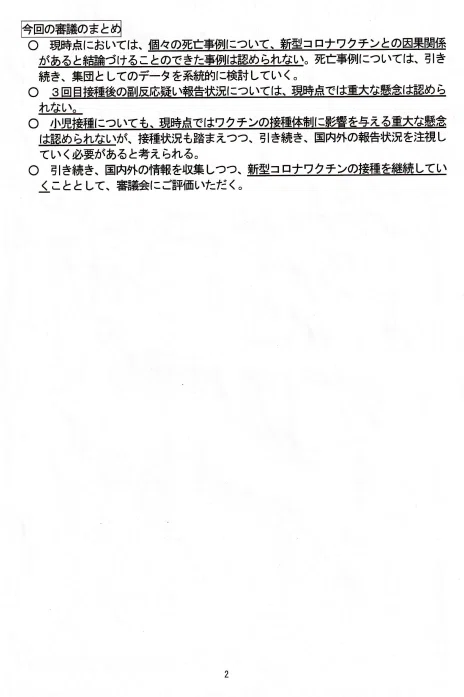 今回の審議のまとめ

○ 現時点においては、個々の死亡事例について、新型コロナワクチンとの因果関係があると結論づけることのできた事例は認められない。死亡事例については、引き続き、集団としてのデータを系統的に検討していく。

○ 3回目接種後の副反応疑い報告状況については、現時点では重大な懸念は認められない。

○ 小児接種についても、現時点ではワクチンの接種体制に影響を与える重大な懸念は認められないが、接種状況も踏まえつつ、引き続き、国内外の報告状況を注視していく必要があると考えられる。

○ 引き続き、国内外の情報を収集しつつ、新型コロナワクチンの接種を継続していくこととして、審議会にご評価いただく。

2